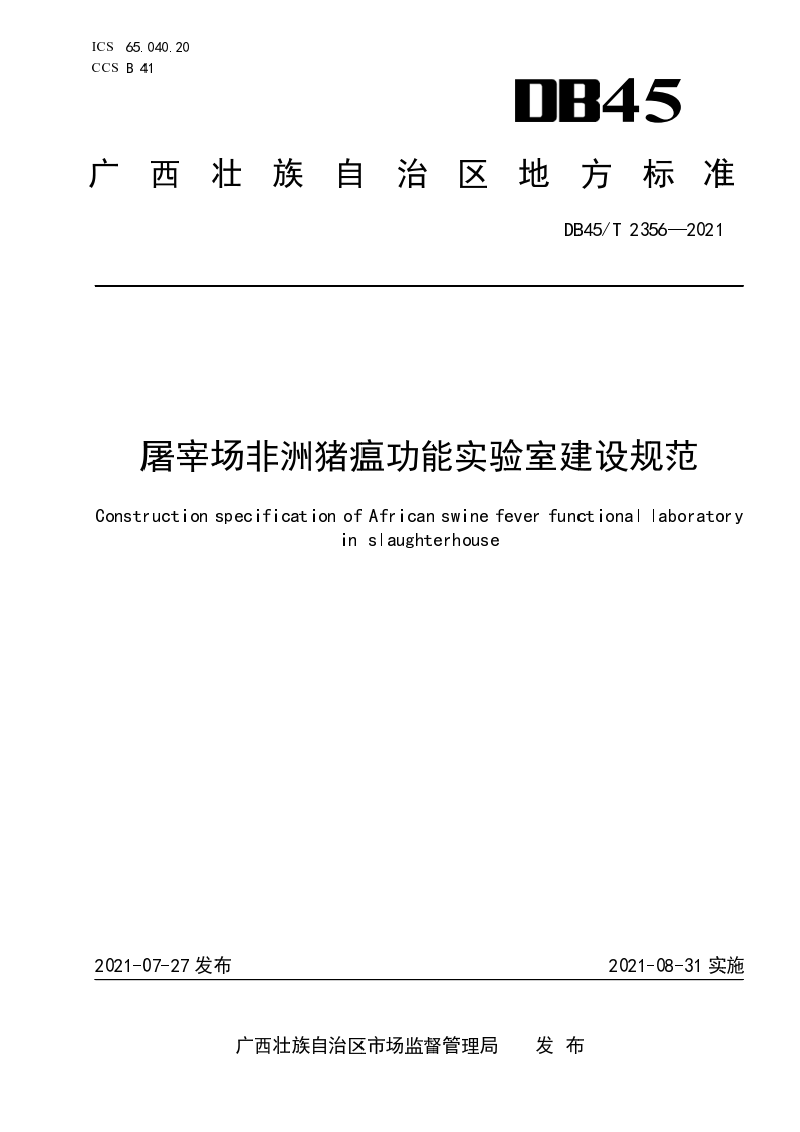 ICS 65.040.20
CCS B 41

DB45

广西壮族自治区地方标准

DB45/T 2356—2021

屠宰场非洲猪瘟功能实验室建设规范

Construction specification of African swine fever functional laboratory in slaughterhouse

2021-07-27 发布

2021-08-31 实施

广西壮族自治区市场监督管理局 发布